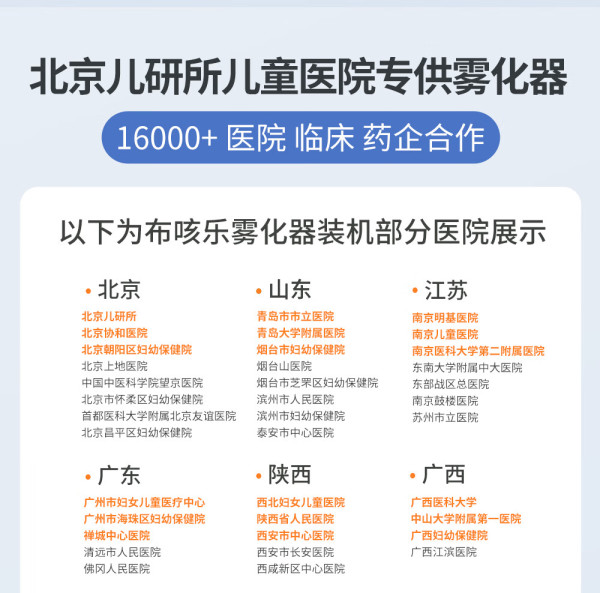 北京儿研所儿童医院专供雾化器

16000+ 医院 临床 药企合作

以下为布咳乐雾化器装机部分医院展示

• 北京
北京儿研所
北京协和医院
北京朝阳区妇幼保健院
北京上地医院
中国中医科学院望京医院
北京市怀柔区妇幼保健院
首都医科大学附属北京友谊医院
北京昌平区妇幼保健院

• 山东
青岛市市立医院
青岛大学附属医院
烟台市妇幼保健院
烟台山医院
烟台市芝罘区妇幼保健院
滨州市人民医院
滨州市妇幼保健院
泰安市中心医院

• 江苏
南京明基医院
南京儿童医院
南京医科大学第二附属医院
东南大学附属中大医院
东部战区总医院
南京鼓楼医院
苏州市立医院

• 广东
广州市妇女儿童医疗中心
广州市海珠区妇幼保健院
禅城中心医院
清远市人民医院
佛冈人民医院

• 陕西
西北妇女儿童医院
陕西省人民医院
西安市中心医院
西安市长安医院
西咸新区中心医院

• 广西
广西医科大学
中山大学附属第一医院
广西妇幼保健院
广西江滨医院